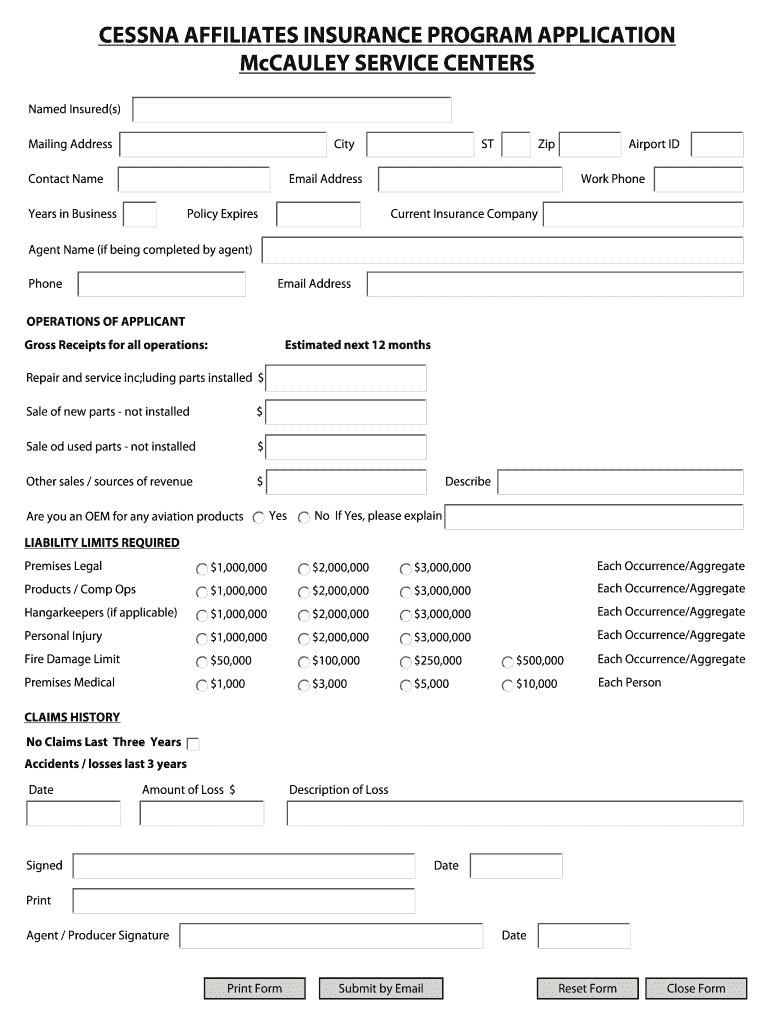 CESSNA AFFILIATES INSURANCE PROGRAM APPLICATION
McCAULEY SERVICE CENTERS

Named Insured(s)

Mailing Address City ST Zip Airport ID

Contact Name Email Address Work Phone

Years in Business Policy Expires Current Insurance Company

Agent Name (if being completed by agent)

Phone Email Address

OPERATIONS OF APPLICANT

Gross Receipts for all operations: Estimated next 12 months

Repair and service inc;luding parts installed $

Sale of new parts - not installed $

Sale od used parts - not installed $

Other sales / sources of revenue $ Describe

Are you an OEM for any aviation products Yes No If Yes, please explain

LIABILITY LIMITS REQUIRED

| | | | | | |
|---|---|---|---|---|---|
| Premises Legal | $1,000,000 | $2,000,000 | $3,000,000 | | Each Occurrence/Aggregate |
| Products / Comp Ops | $1,000,000 | $2,000,000 | $3,000,000 | | Each Occurrence/Aggregate |
| Hangarkeepers (if applicable) | $1,000,000 | $2,000,000 | $3,000,000 | | Each Occurrence/Aggregate |
| Personal Injury | $1,000,000 | $2,000,000 | $3,000,000 | | Each Occurrence/Aggregate |
| Fire Damage Limit | $50,000 | $100,000 | $250,000 | $500,000 | Each Occurrence/Aggregate |
| Premises Medical | $1,000 | $3,000 | $5,000 | $10,000 | Each Person |

CLAIMS HISTORY

No Claims Last Three Years

Accidents / losses last 3 years

Date Amount of Loss $ Description of Loss

Signed Date

Print

Agent / Producer Signature Date

Print Form Submit by Email Reset Form Close Form